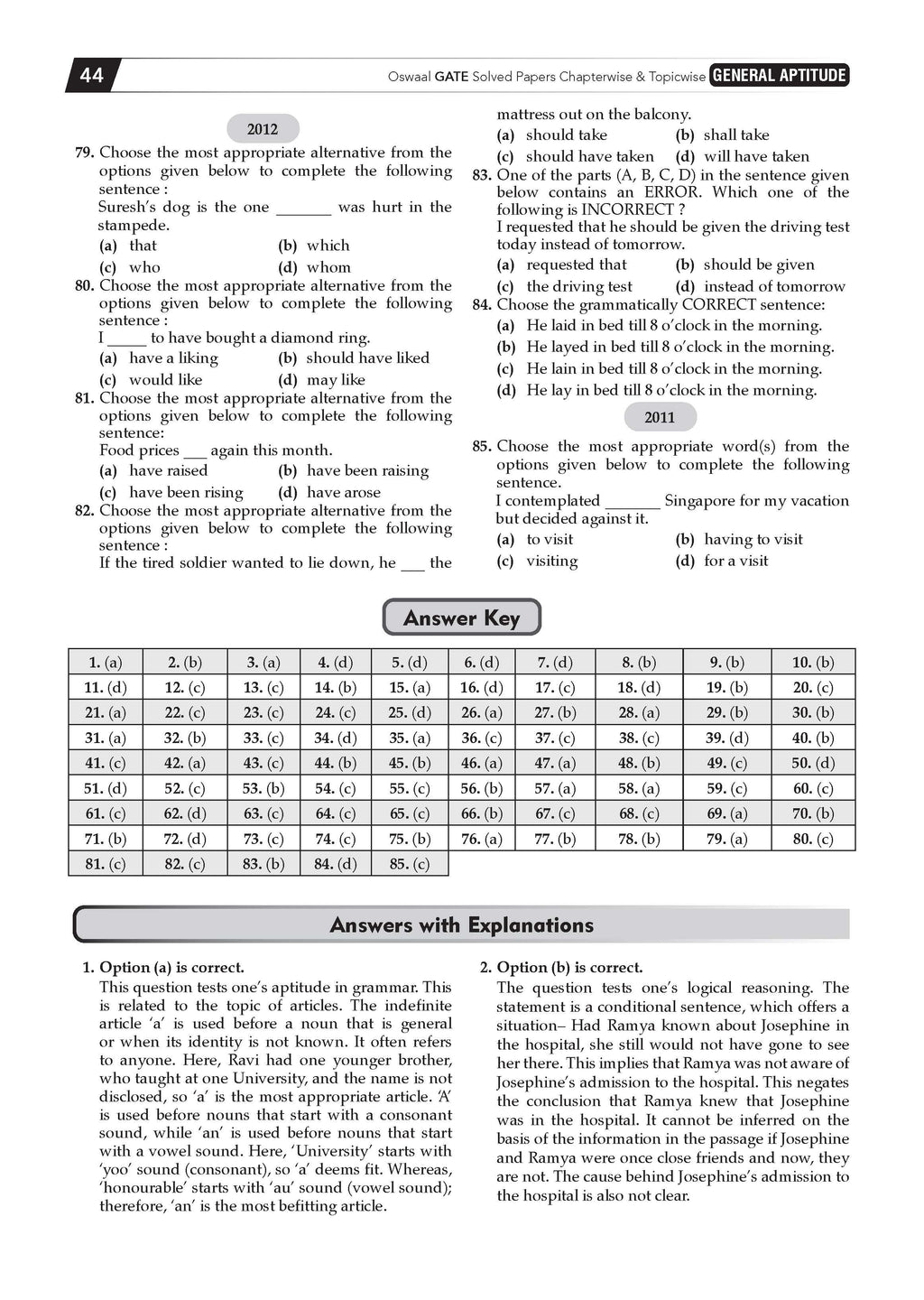 44 Oswaal GATE Solved Papers Chapterwise & Topicwise GENERAL APTITUDE

2012

79. Choose the most appropriate alternative from the options given below to complete the following sentence :
Suresh's dog is the one ____ was hurt in the stampede.
(a) that (b) which
(c) who (d) whom

80. Choose the most appropriate alternative from the options given below to complete the following sentence :
I ____ to have bought a diamond ring.
(a) have a liking (b) should have liked
(c) would like (d) may like

81. Choose the most appropriate alternative from the options given below to complete the following sentence:
Food prices ____ again this month.
(a) have raised (b) have been raising
(c) have been rising (d) have arose

82. Choose the most appropriate alternative from the options given below to complete the following sentence :
If the tired soldier wanted to lie down, he ____ the mattress out on the balcony.
(a) should take (b) shall take
(c) should have taken (d) will have taken

83. One of the parts (A, B, C, D) in the sentence given below contains an ERROR. Which one of the following is INCORRECT ?
I requested that he should be given the driving test today instead of tomorrow.
(a) requested that (b) should be given
(c) the driving test (d) instead of tomorrow

84. Choose the grammatically CORRECT sentence:
(a) He laid in bed till 8 o'clock in the morning.
(b) He layed in bed till 8 o'clock in the morning.
(c) He lain in bed till 8 o'clock in the morning.
(d) He lay in bed till 8 o'clock in the morning.

2011

85. Choose the most appropriate word(s) from the options given below to complete the following sentence.
I contemplated ____ Singapore for my vacation but decided against it.
(a) to visit (b) having to visit
(c) visiting (d) for a visit

Answer Key

| 1. (a) | 2. (b) | 3. (a) | 4. (d) | 5. (d) | 6. (d) | 7. (d) | 8. (b) | 9. (b) | 10. (b) |
|---|---|---|---|---|---|---|---|---|---|
| 11. (d) | 12. (c) | 13. (c) | 14. (b) | 15. (a) | 16. (d) | 17. (c) | 18. (d) | 19. (b) | 20. (c) |
| 21. (a) | 22. (c) | 23. (c) | 24. (c) | 25. (d) | 26. (a) | 27. (b) | 28. (a) | 29. (b) | 30. (b) |
| 31. (a) | 32. (b) | 33. (c) | 34. (d) | 35. (a) | 36. (c) | 37. (c) | 38. (c) | 39. (d) | 40. (b) |
| 41. (c) | 42. (a) | 43. (c) | 44. (b) | 45. (b) | 46. (a) | 47. (a) | 48. (b) | 49. (c) | 50. (d) |
| 51. (d) | 52. (c) | 53. (b) | 54. (c) | 55. (c) | 56. (b) | 57. (a) | 58. (a) | 59. (c) | 60. (c) |
| 61. (c) | 62. (d) | 63. (c) | 64. (c) | 65. (c) | 66. (b) | 67. (c) | 68. (c) | 69. (a) | 70. (b) |
| 71. (b) | 72. (d) | 73. (c) | 74. (c) | 75. (b) | 76. (a) | 77. (b) | 78. (b) | 79. (a) | 80. (c) |
| 81. (c) | 82. (c) | 83. (b) | 84. (d) | 85. (c) | | | | | |

Answers with Explanations

1. Option (a) is correct.
This question tests one's aptitude in grammar. This is related to the topic of articles. The indefinite article 'a' is used before a noun that is general or when its identity is not known. It often refers to anyone. Here, Ravi had one younger brother, who taught at one University, and the name is not disclosed, so 'a' is the most appropriate article. 'A' is used before nouns that start with a consonant sound, while 'an' is used before nouns that start with a vowel sound. Here, 'University' starts with 'yoo' sound (consonant), so 'a' deems fit. Whereas, 'honourable' starts with 'au' sound (vowel sound); therefore, 'an' is the most befitting article.

2. Option (b) is correct.
The question tests one's logical reasoning. The statement is a conditional sentence, which offers a situation– Had Ramya known about Josephine in the hospital, she still would not have gone to see her there. This implies that Ramya was not aware of Josephine's admission to the hospital. This negates the conclusion that Ramya knew that Josephine was in the hospital. It cannot be inferred on the basis of the information in the passage if Josephine and Ramya were once close friends and now, they are not. The cause behind Josephine's admission to the hospital is also not clear.